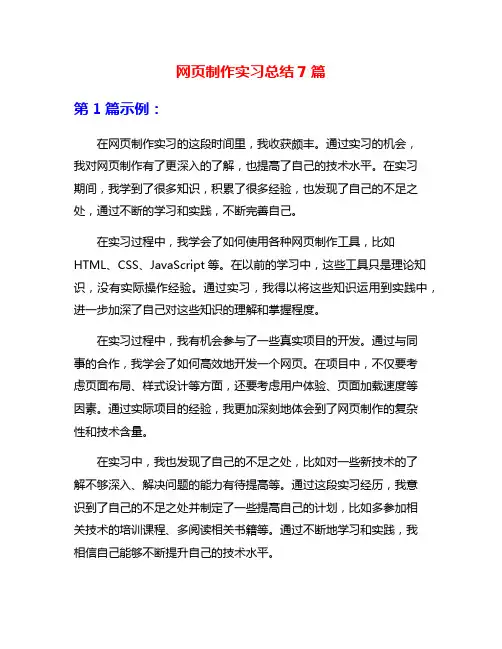 网页制作实习总结 7 篇

第 1 篇示例：

在网页制作实习的这段时间里，我收获颇丰。通过实习的机会，我对网页制作有了更深入的了解，也提高了自己的技术水平。在实习期间，我学到了很多知识，积累了很多经验，也发现了自己的不足之处，通过不断的学习和实践，不断完善自己。

在实习过程中，我学会了如何使用各种网页制作工具，比如 HTML、CSS、JavaScript 等。在以前的学习中，这些工具只是理论知识，没有实际操作经验。通过实习，我得以将这些知识运用到实践中，进一步加深了自己对这些知识的理解和掌握程度。

在实习过程中，我有机会参与了一些真实项目的开发。通过与同事的合作，我学会了如何高效地开发一个网页。在项目中，不仅要考虑页面布局、样式设计等方面，还要考虑用户体验、页面加载速度等因素。通过实际项目的经验，我更加深刻地体会到了网页制作的复杂性和技术含量。

在实习中，我也发现了自己的不足之处，比如对一些新技术的了解不够深入、解决问题的能力有待提高等。通过这段实习经历，我意识到了自己的不足之处并制定了一些提高自己的计划，比如多参加相关技术的培训课程、多阅读相关书籍等。通过不断地学习和实践，我相信自己能够不断提升自己的技术水平。